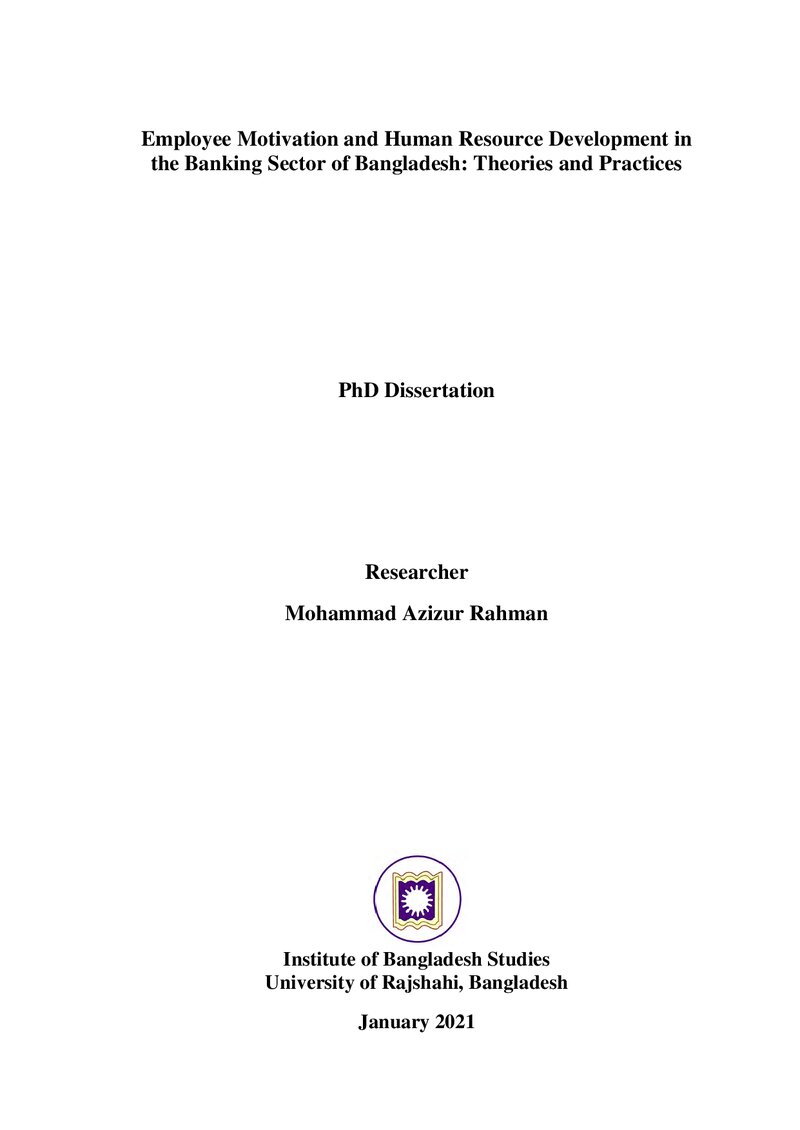 Employee Motivation and Human Resource Development in the Banking Sector of Bangladesh: Theories and Practices

PhD Dissertation

Researcher

Mohammad Azizur Rahman

Institute of Bangladesh Studies
University of Rajshahi, Bangladesh

January 2021